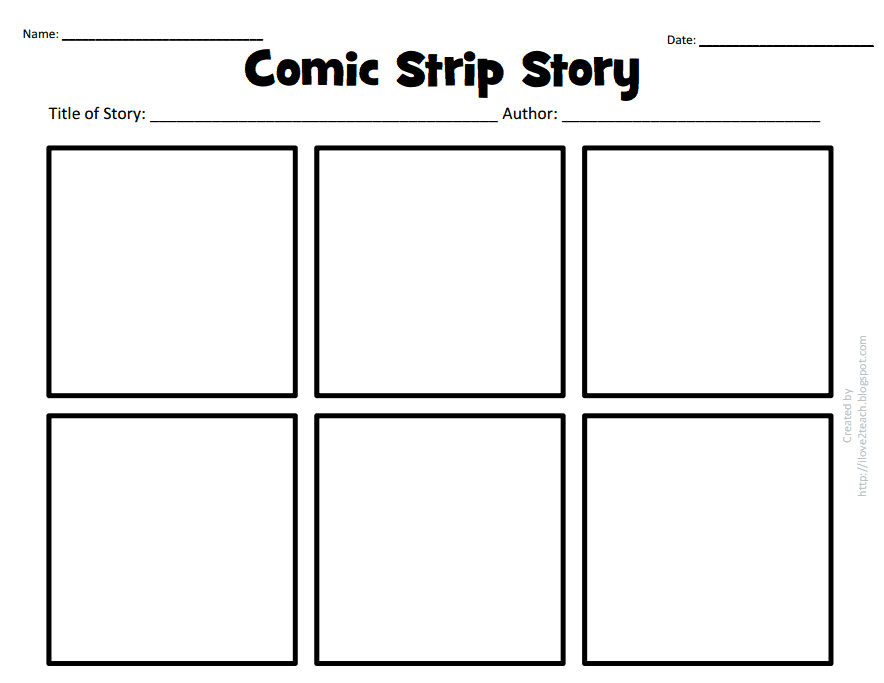 Name: ____ Date: ____

Comic Strip Story

Title of Story: ____ Author: ____

Created by
http://ilove2teach.blogspot.com